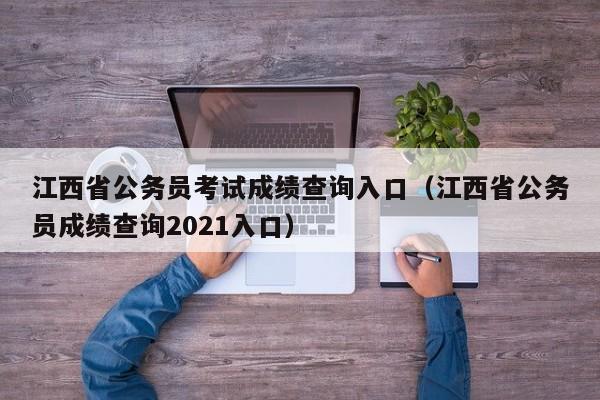 江西省公务员考试成绩查询入口（江西省公务员成绩查询2021入口）